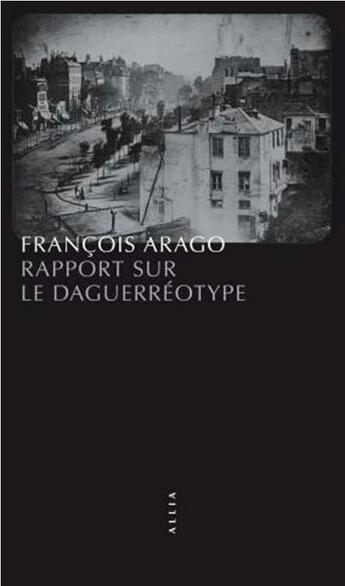 FRANÇOIS ARAGO
RAPPORT SUR
LE DAGUERRÉOTYPE

ALLIA